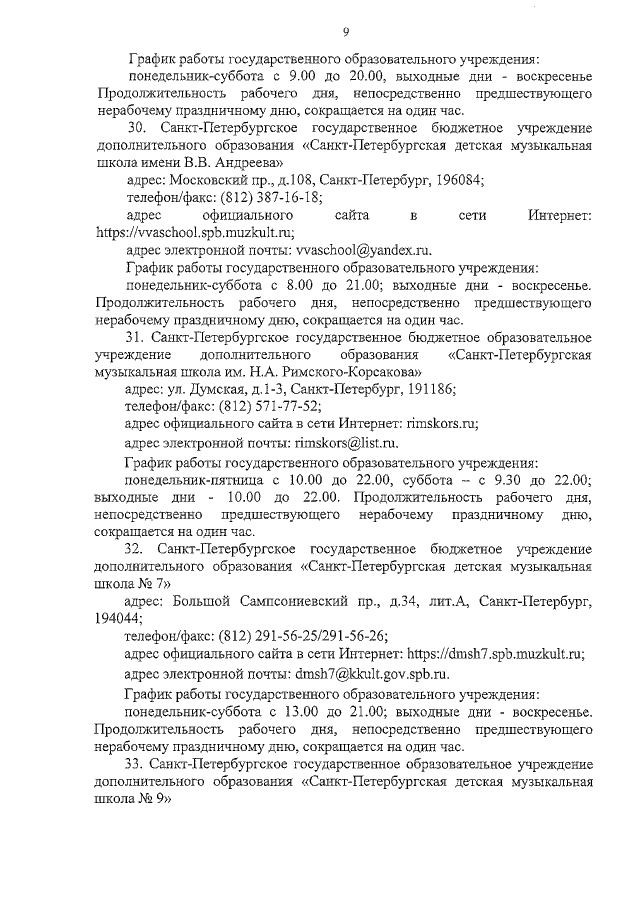 9

График работы государственного образовательного учреждения:

понедельник-суббота с 9.00 до 20.00, выходные дни - воскресенье Продолжительность рабочего дня, непосредственно предшествующего нерабочему праздничному дню, сокращается на один час.

30. Санкт-Петербургское государственное бюджетное учреждение дополнительного образования «Санкт-Петербургская детская музыкальная школа имени В.В. Андреева»

адрес: Московский пр., д.108, Санкт-Петербург, 196084;

телефон/факс: (812) 387-16-18;

адрес официального сайта в сети Интернет: https://vvaschool.spb.muzkult.ru;

адрес электронной почты: vvaschool@yandex.ru.

График работы государственного образовательного учреждения:

понедельник-суббота с 8.00 до 21.00; выходные дни - воскресенье. Продолжительность рабочего дня, непосредственно предшествующего нерабочему праздничному дню, сокращается на один час.

31. Санкт-Петербургское государственное бюджетное образовательное учреждение дополнительного образования «Санкт-Петербургская музыкальная школа им. Н.А. Римского-Корсакова»

адрес: ул. Думская, д.1-3, Санкт-Петербург, 191186;

телефон/факс: (812) 571-77-52;

адрес официального сайта в сети Интернет: rimskors.ru;

адрес электронной почты: rimskors@list.ru.

График работы государственного образовательного учреждения:

понедельник-пятница с 10.00 до 22.00, суббота – с 9.30 до 22.00; выходные дни - 10.00 до 22.00. Продолжительность рабочего дня, непосредственно предшествующего нерабочему праздничному дню, сокращается на один час.

32. Санкт-Петербургское государственное бюджетное учреждение дополнительного образования «Санкт-Петербургская детская музыкальная школа № 7»

адрес: Большой Сампсониевский пр., д.34, лит.А, Санкт-Петербург, 194044;

телефон/факс: (812) 291-56-25/291-56-26;

адрес официального сайта в сети Интернет: https://dmsh7.spb.muzkult.ru;

адрес электронной почты: dmsh7@kkult.gov.spb.ru.

График работы государственного образовательного учреждения:

понедельник-суббота с 13.00 до 21.00; выходные дни - воскресенье. Продолжительность рабочего дня, непосредственно предшествующего нерабочему праздничному дню, сокращается на один час.

33. Санкт-Петербургское государственное образовательное учреждение дополнительного образования «Санкт-Петербургская детская музыкальная школа № 9»